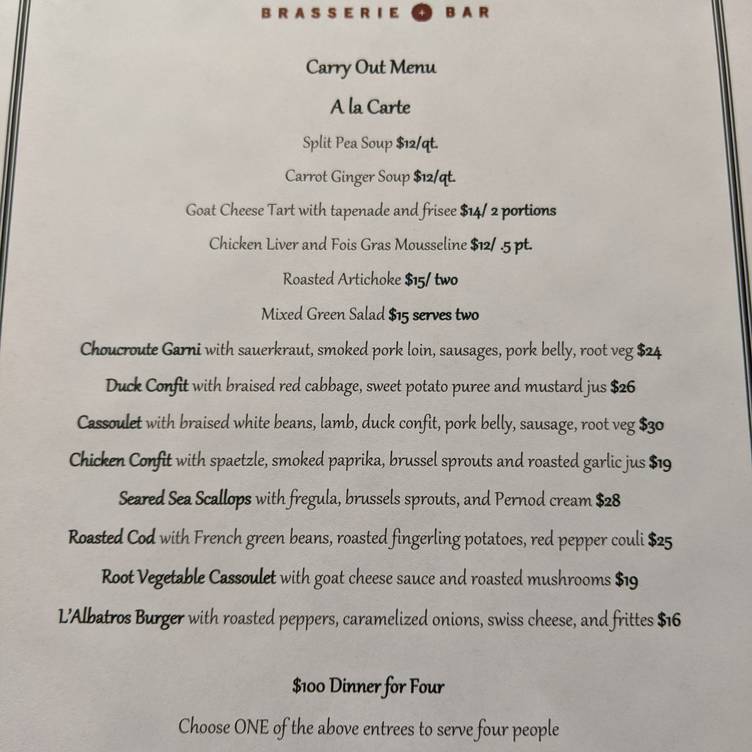 BRASSERIE + BAR

Carry Out Menu

A la Carte

Split Pea Soup $12/qt.

Carrot Ginger Soup $12/qt.

Goat Cheese Tart with tapenade and frisee $14/ 2 portions

Chicken Liver and Fois Gras Mousseline $12/ .5 pt.

Roasted Artichoke $15/ two

Mixed Green Salad $15 serves two

Choucroute Garni with sauerkraut, smoked pork loin, sausages, pork belly, root veg $24

Duck Confit with braised red cabbage, sweet potato puree and mustard jus $26

Cassoulet with braised white beans, lamb, duck confit, pork belly, sausage, root veg $30

Chicken Confit with spaetzle, smoked paprika, brussel sprouts and roasted garlic jus $19

Seared Sea Scallops with fregula, brussels sprouts, and Pernod cream $28

Roasted Cod with French green beans, roasted fingerling potatoes, red pepper couli $25

Root Vegetable Cassoulet with goat cheese sauce and roasted mushrooms $19

L'Albatros Burger with roasted peppers, caramelized onions, swiss cheese, and frittes $16

$100 Dinner for Four

Choose ONE of the above entrees to serve four people